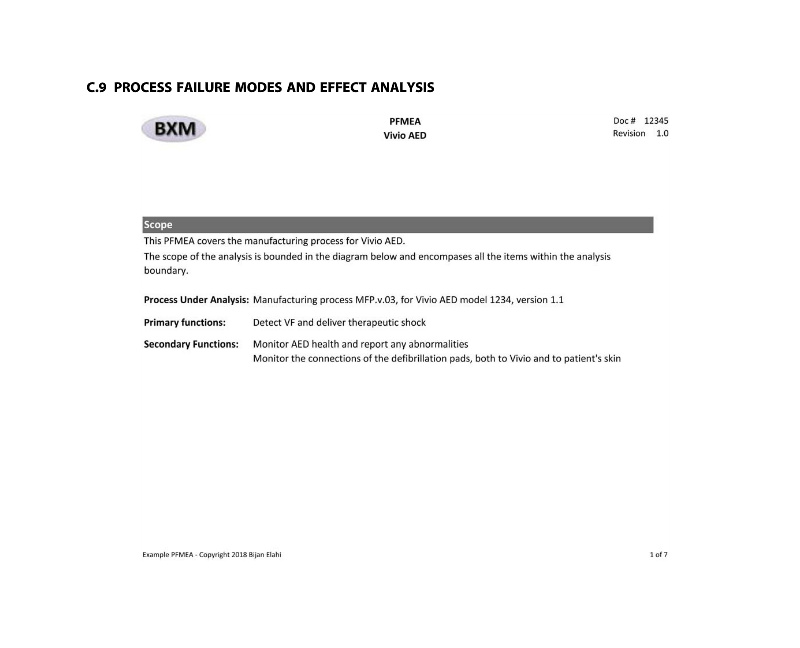 C.9 PROCESS FAILURE MODES AND EFFECT ANALYSIS

BXM

PFMEA
Vivio AED

Doc # 12345
Revision 1.0

Scope

This PFMEA covers the manufacturing process for Vivio AED.
The scope of the analysis is bounded in the diagram below and encompases all the items within the analysis boundary.

Process Under Analysis: Manufacturing process MFP.v.03, for Vivio AED model 1234, version 1.1

Primary functions: Detect VF and deliver therapeutic shock

Secondary Functions: Monitor AED health and report any abnormalities
Monitor the connections of the defibrillation pads, both to Vivio and to patient's skin

Example PFMEA - Copyright 2018 Bijan Elahi

1 of 7